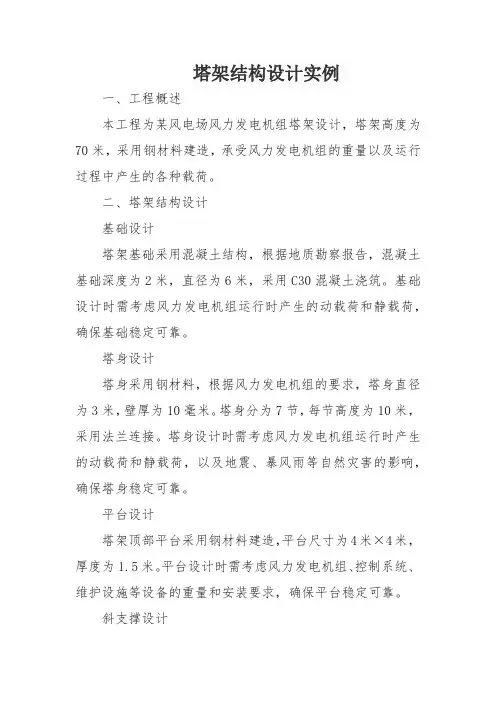 塔架结构设计实例

一、工程概述

本工程为某风电场风力发电机组塔架设计，塔架高度为70米，采用钢材料建造，承受风力发电机组的重量以及运行过程中产生的各种载荷。

二、塔架结构设计

基础设计

塔架基础采用混凝土结构，根据地质勘察报告，混凝土基础深度为2米，直径为6米，采用C30混凝土浇筑。基础设计时需考虑风力发电机组运行时产生的动载荷和静载荷，确保基础稳定可靠。

塔身设计

塔身采用钢材料，根据风力发电机组的要求，塔身直径为3米，壁厚为10毫米。塔身分为7节，每节高度为10米，采用法兰连接。塔身设计时需考虑风力发电机组运行时产生的动载荷和静载荷，以及地震、暴风雨等自然灾害的影响，确保塔身稳定可靠。

平台设计

塔架顶部平台采用钢材料建造，平台尺寸为4米×4米，厚度为1.5米。平台设计时需考虑风力发电机组、控制系统、维护设施等设备的重量和安装要求，确保平台稳定可靠。

斜支撑设计